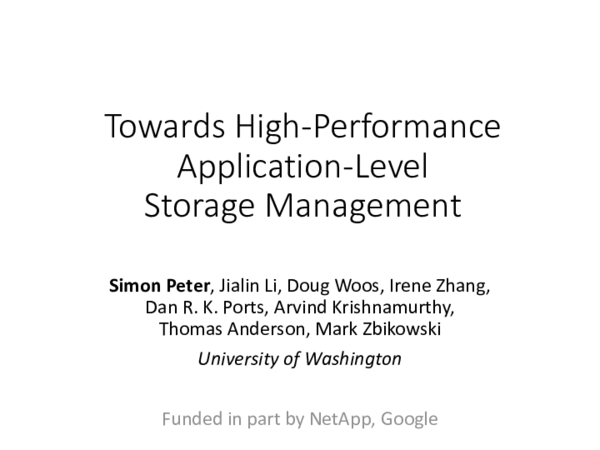 Towards High-Performance Application-Level Storage Management

Simon Peter, Jialin Li, Doug Woos, Irene Zhang, Dan R. K. Ports, Arvind Krishnamurthy, Thomas Anderson, Mark Zbikowski

University of Washington

Funded in part by NetApp, Google